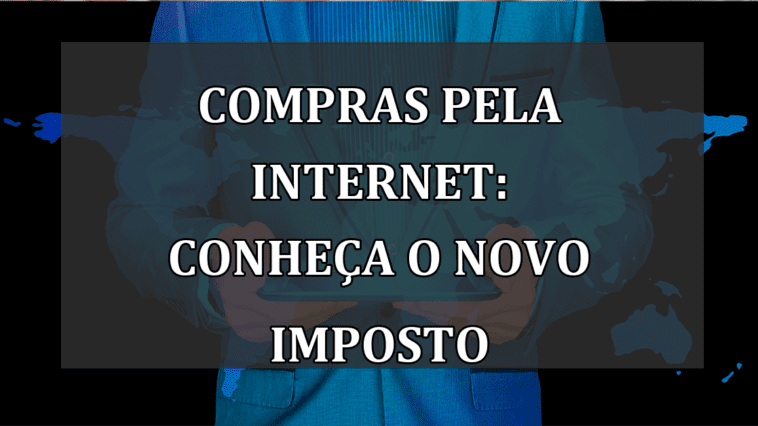 COMPRAS PELA INTERNET: CONHEÇA O NOVO IMPOSTO